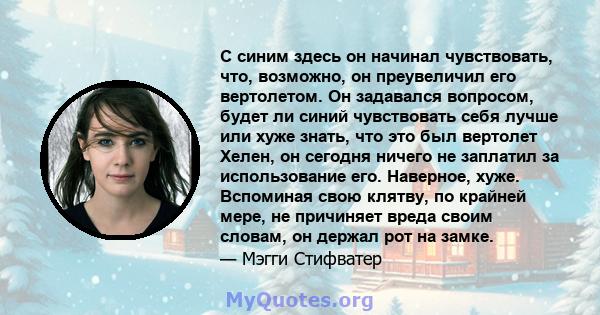 С синим здесь он начинал чувствовать, что, возможно, он преувеличил его вертолетом. Он задавался вопросом, будет ли синий чувствовать себя лучше или хуже знать, что это был вертолет Хелен, он сегодня ничего не заплатил за использование его. Наверное, хуже. Вспоминая свою клятву, по крайней мере, не причиняет вреда своим словам, он держал рот на замке.

— Мэгги Стифватер

MyQuotes.org